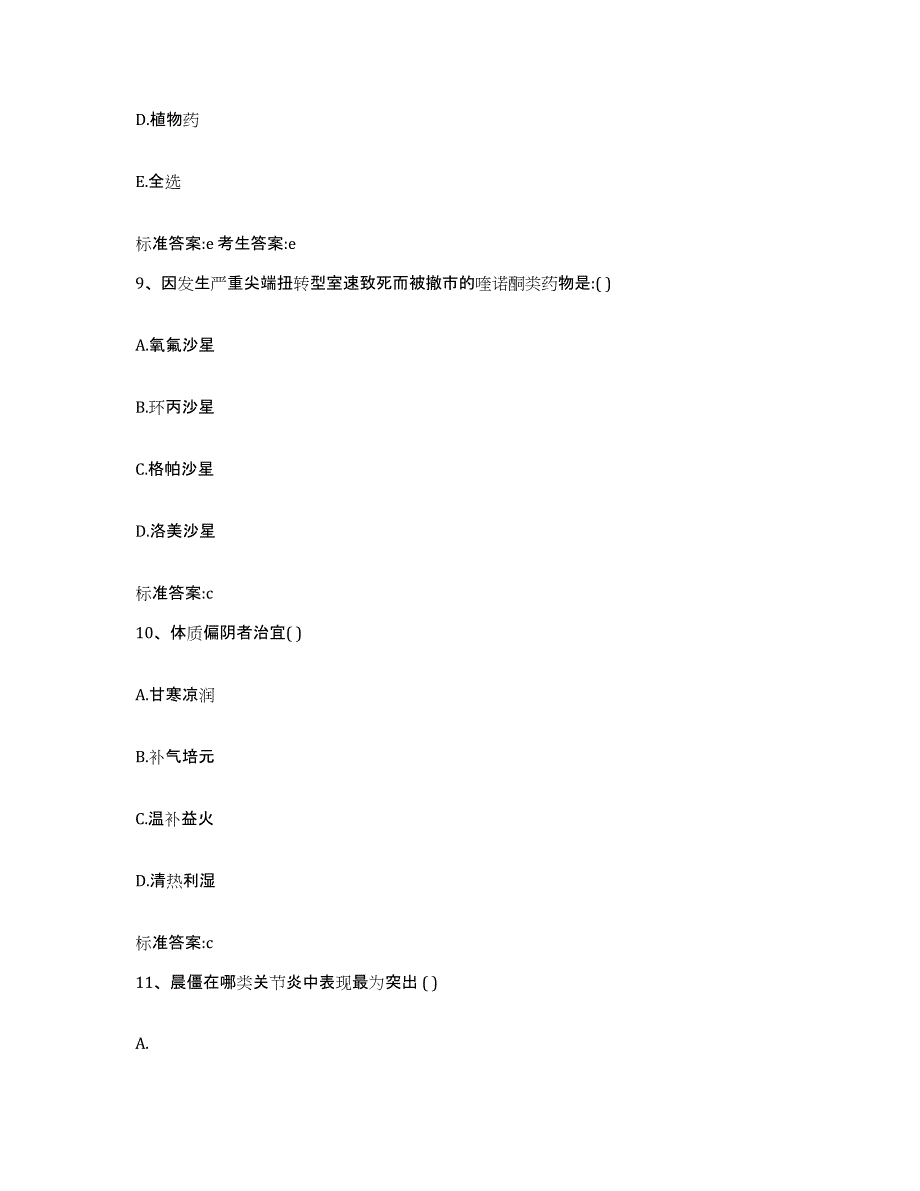 D.植物药

E.全选

标准答案:e 考生答案:e

9、因发生严重尖端扭转型室速致死而被撤市的喹诺酮类药物是:( )

A.氧氟沙星

B.环丙沙星

C.格帕沙星

D.洛美沙星

标准答案:c

10、体质偏阴者治宜( )

A.甘寒凉润

B.补气培元

C.温补益火

D.清热利湿

标准答案:c

11、晨僵在哪类关节炎中表现最为突出 ( )

A.